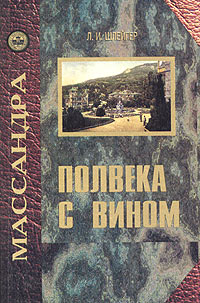 МАССАНДРА

Л. И. ШЛЕЙГЕР

ПОЛВЕКА С ВИНОМ